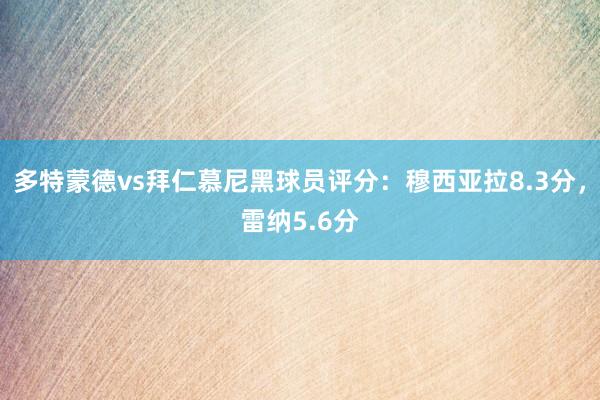 多特蒙德vs拜仁慕尼黑球员评分：穆西亚拉8.3分，雷纳5.6分